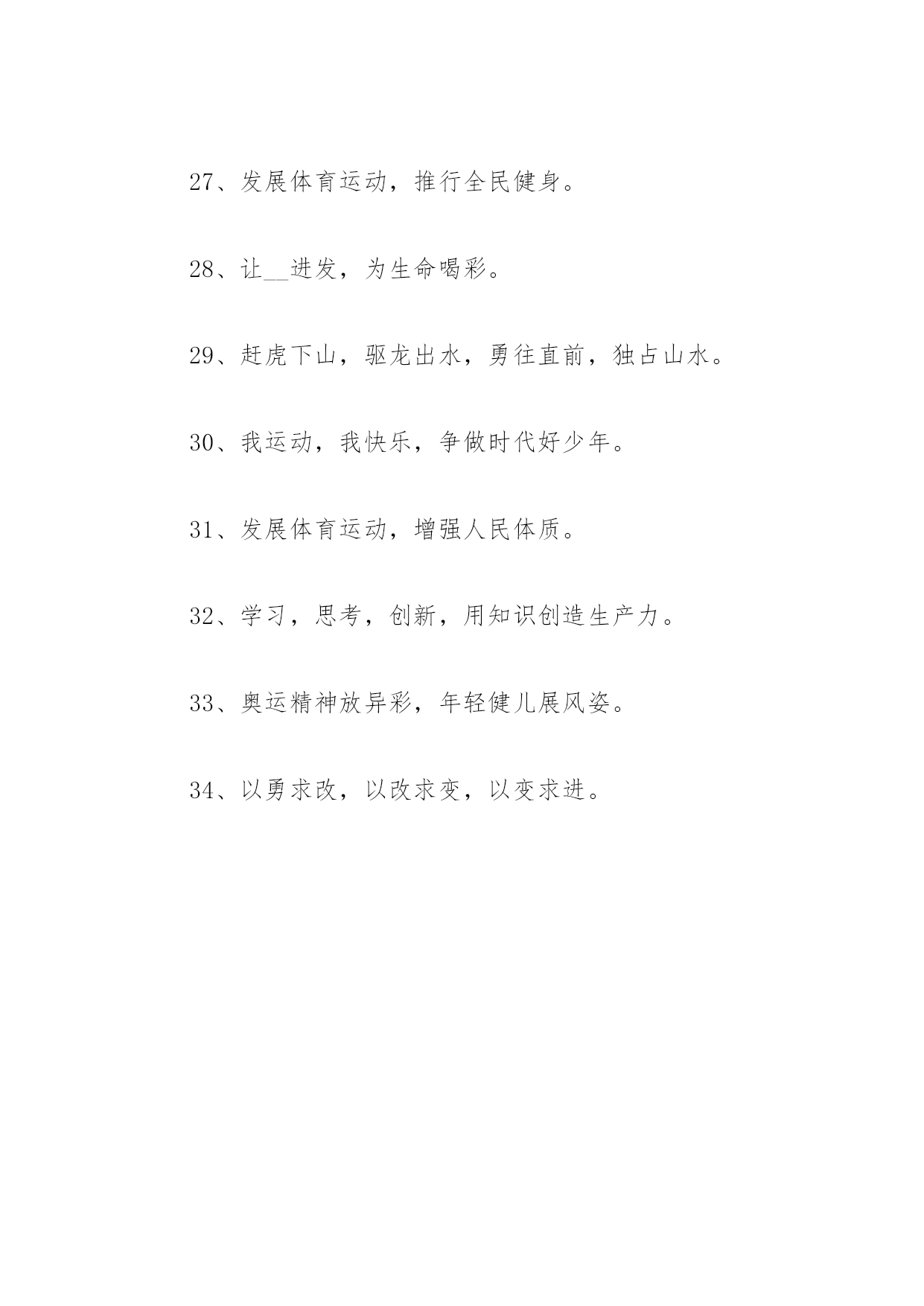 27、发展体育运动，推行全民健身。

28、让__迸发，为生命喝彩。

29、赶虎下山，驱龙出水，勇往直前，独占山水。

30、我运动，我快乐，争做时代好少年。

31、发展体育运动，增强人民体质。

32、学习，思考，创新，用知识创造生产力。

33、奥运精神放异彩，年轻健儿展风姿。

34、以勇求改，以改求变，以变求进。